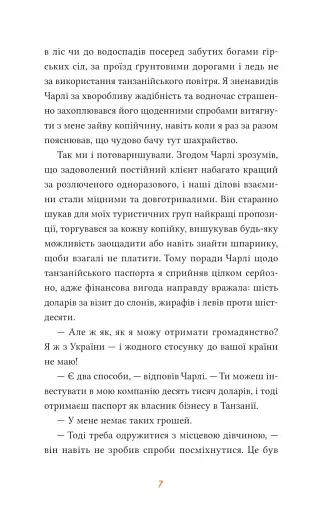 в ліс чи до водоспадів посеред забутих богами гірських сіл, за проїзд ґрунтовими дорогами і ледь не за використання танзанійського повітря. Я зненавидів Чарлі за хворобливу жадібність та водночас страшенно захоплювався його щоденними спробами витягнути з мене зайву копійчину, навіть коли я раз за разом пояснював, що чудово бачу тут шахрайство.

Так ми і потоваришували. Згодом Чарлі зрозумів, що задоволений постійний клієнт набагато кращий за розлюченого одноразового, і наші ділові взаємини стали міцними та довготривалими. Він старанно шукав для моїх туристичних груп найкращі пропозиції, торгувався за кожну копійку, вишукував будь-яку можливість заощадити або навіть знайти шпаринку, щоби взагалі не платити. Тому поради Чарлі щодо танзанійського паспорта я сприйняв цілком серйозно, адже фінансова вигода направду вражала: шість доларів за візит до слонів, жирафів і левів проти шістдесяти.

— Але ж як, як я можу отримати громадянство? Я ж з України — і жодного стосунку до вашої країни не маю!

— Є два способи, — відповів Чарлі. — Ти можеш інвестувати в мою компанію десять тисяч доларів, і тоді отримаєш паспорт як власник бізнесу в Танзанії.

— У мене немає таких грошей.

— Тоді треба одружитися з місцевою дівчиною, — він навіть не зробив спроби посміхнутися. Це був

7